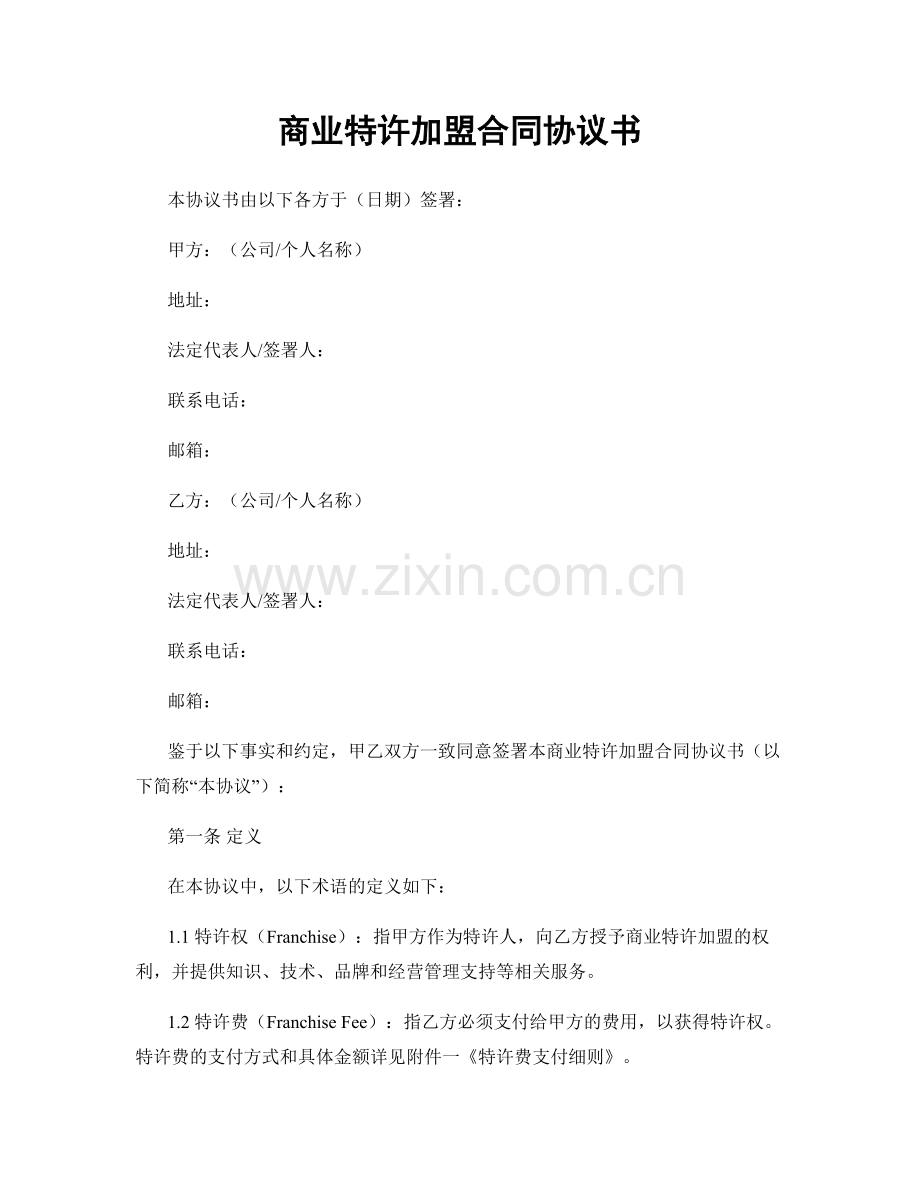 商业特许加盟合同协议书

本协议书由以下各方于（日期）签署：

甲方：（公司/个人名称）

地址：

法定代表人/签署人：

联系电话：

邮箱：

乙方：（公司/个人名称）

地址：

www.zixin.com.cn

法定代表人/签署人：

联系电话：

邮箱：

鉴于以下事实和约定，甲乙双方一致同意签署本商业特许加盟合同协议书（以下简称“本协议”）：

第一条 定义

在本协议中，以下术语的定义如下：

1.1 特许权（Franchise）：指甲方作为特许人，向乙方授予商业特许加盟的权利，并提供知识、技术、品牌和经营管理支持等相关服务。

1.2 特许费（Franchise Fee）：指乙方必须支付给甲方的费用，以获得特许权。特许费的支付方式和具体金额详见附件一《特许费支付细则》。